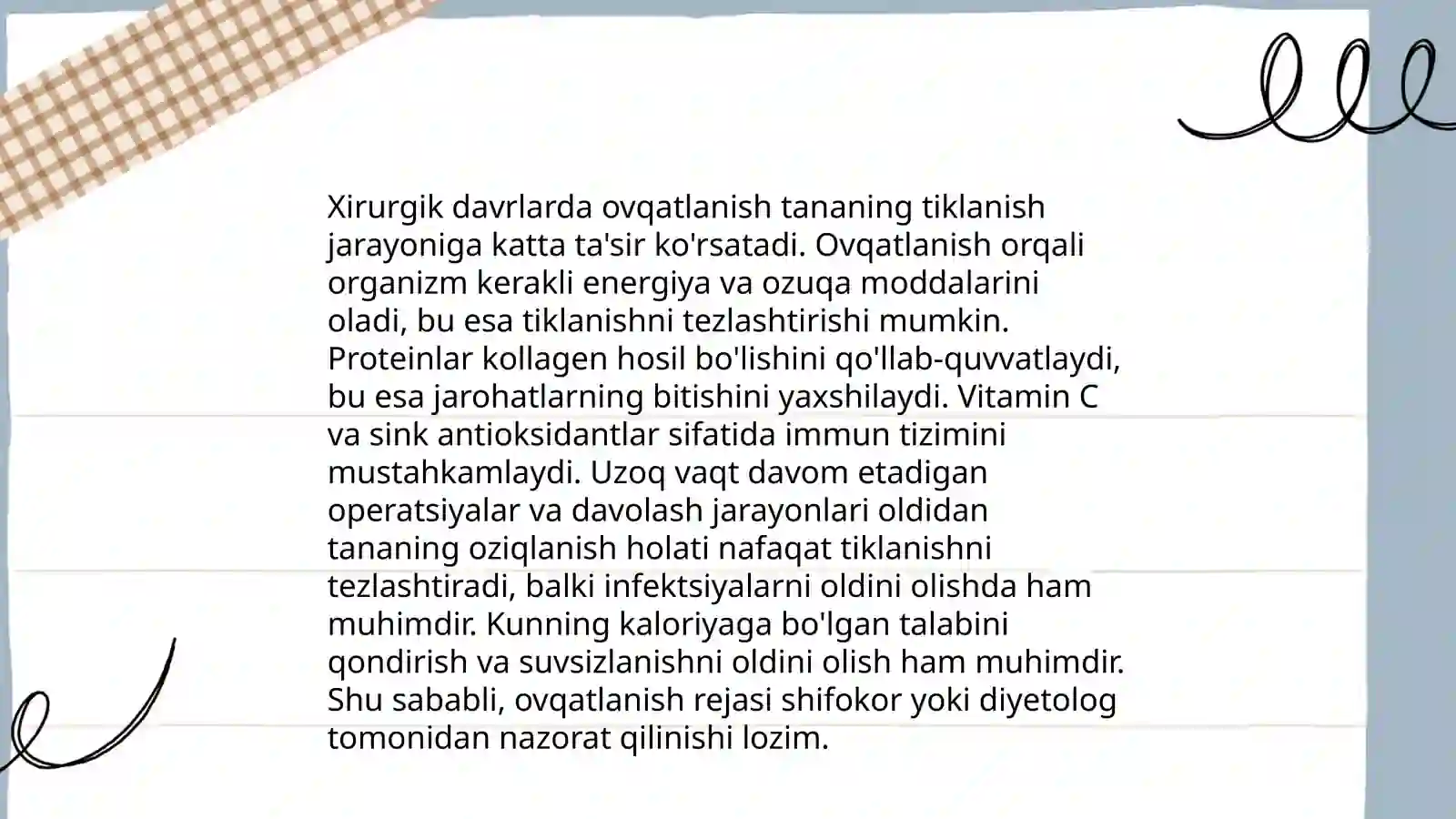 Xirurgik davrlarda ovqatlanish tananing tiklanish jarayoniga katta ta'sir ko'rsatadi. Ovqatlanish orqali organizm kerakli energiya va ozuqa moddalarini oladi, bu esa tiklanishni tezlashtirishi mumkin. Proteinlar kollagen hosil bo'lishini qo'llab-quvvatlaydi, bu esa jarohatlarning bitishini yaxshilaydi. Vitamin C va sink antioksidantlar sifatida immun tizimini mustahkamlaydi. Uzoq vaqt davom etadigan operatsiyalar va davolash jarayonlari oldidan tananing oziqlanish holati nafaqat tiklanishni tezlashtiradi, balki infektsiyalarni oldini olishda ham muhimdir. Kunning kaloriyaga bo'lgan talabini qondirish va suvsizlanishni oldini olish ham muhimdir. Shu sababli, ovqatlanish rejasi shifokor yoki diyetolog tomonidan nazorat qilinishi lozim.